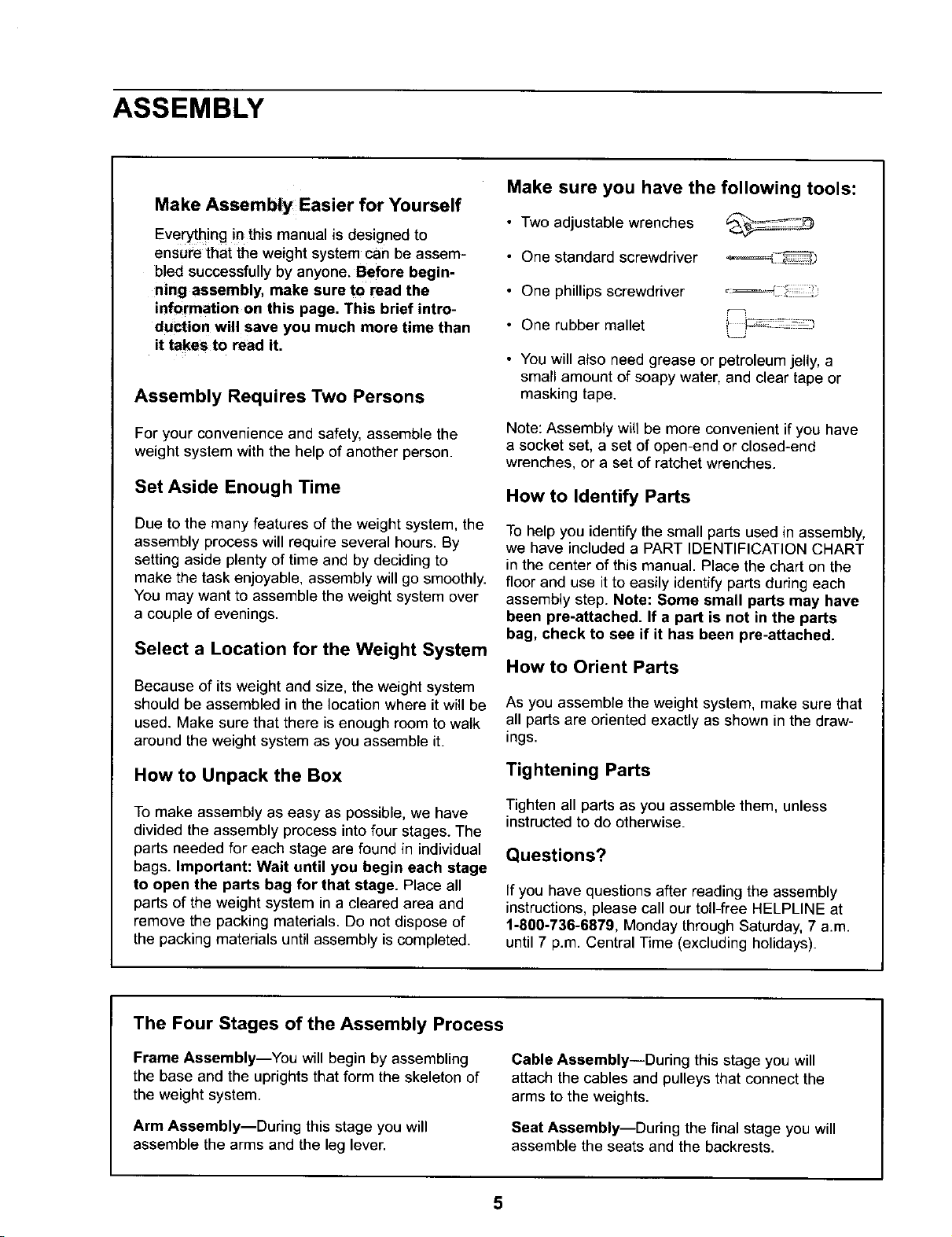 ASSEMBLY

Make Assembly Easier for Yourself

Everything in this manual is designed to ensure that the weight system can be assembled successfully by anyone. Before beginning assembly, make sure to read the information on this page. This brief introduction will save you much more time than it takes to read it.

Assembly Requires Two Persons

For your convenience and safety, assemble the weight system with the help of another person.

Set Aside Enough Time

Due to the many features of the weight system, the assembly process will require several hours. By setting aside plenty of time and by deciding to make the task enjoyable, assembly will go smoothly. You may want to assemble the weight system over a couple of evenings.

Select a Location for the Weight System

Because of its weight and size, the weight system should be assembled in the location where it will be used. Make sure that there is enough room to walk around the weight system as you assemble it.

How to Unpack the Box

To make assembly as easy as possible, we have divided the assembly process into four stages. The parts needed for each stage are found in individual bags. Important: Wait until you begin each stage to open the parts bag for that stage. Place all parts of the weight system in a cleared area and remove the packing materials. Do not dispose of the packing materials until assembly is completed.

Make sure you have the following tools:

• Two adjustable wrenches
• One standard screwdriver
• One phillips screwdriver
• One rubber mallet
• You will also need grease or petroleum jelly, a small amount of soapy water, and clear tape or masking tape.

Note: Assembly will be more convenient if you have a socket set, a set of open-end or closed-end wrenches, or a set of ratchet wrenches.

How to Identify Parts

To help you identify the small parts used in assembly, we have included a PART IDENTIFICATION CHART in the center of this manual. Place the chart on the floor and use it to easily identify parts during each assembly step. Note: Some small parts may have been pre-attached. If a part is not in the parts bag, check to see if it has been pre-attached.

How to Orient Parts

As you assemble the weight system, make sure that all parts are oriented exactly as shown in the drawings.

Tightening Parts

Tighten all parts as you assemble them, unless instructed to do otherwise.

Questions?

If you have questions after reading the assembly instructions, please call our toll-free HELPLINE at 1-800-736-6879, Monday through Saturday, 7 a.m. until 7 p.m. Central Time (excluding holidays).

The Four Stages of the Assembly Process

Frame Assembly—You will begin by assembling the base and the uprights that form the skeleton of the weight system.

Arm Assembly—During this stage you will assemble the arms and the leg lever.

Cable Assembly—During this stage you will attach the cables and pulleys that connect the arms to the weights.

Seat Assembly—During the final stage you will assemble the seats and the backrests.

5